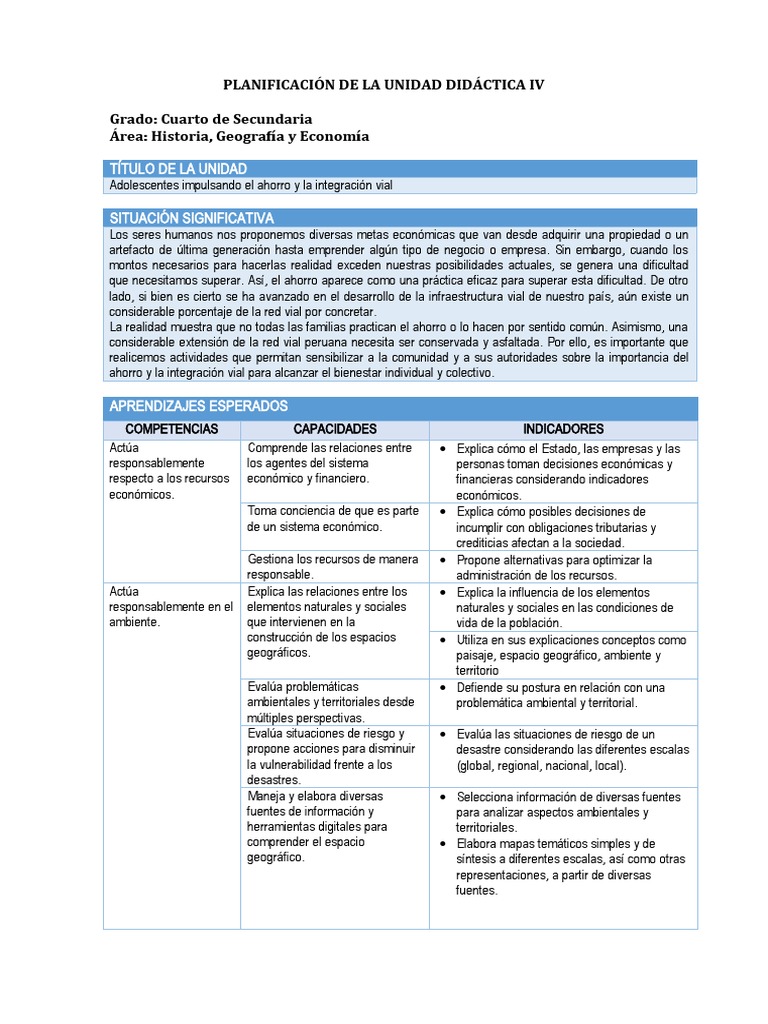 PLANIFICACIÓN DE LA UNIDAD DIDÁCTICA IV

Grado: Cuarto de Secundaria
Área: Historia, Geografía y Economía

TÍTULO DE LA UNIDAD
Adolescentes impulsando el ahorro y la integración vial

SITUACIÓN SIGNIFICATIVA
Los seres humanos nos proponemos diversas metas económicas que van desde adquirir una propiedad o un artefacto de última generación hasta emprender algún tipo de negocio o empresa. Sin embargo, cuando los montos necesarios para hacerlas realidad exceden nuestras posibilidades actuales, se genera una dificultad que necesitamos superar. Así, el ahorro aparece como una práctica eficaz para superar esta dificultad. De otro lado, si bien es cierto se ha avanzado en el desarrollo de la infraestructura vial de nuestro país, aún existe un considerable porcentaje de la red vial por concretar.
La realidad muestra que no todas las familias practican el ahorro o lo hacen por sentido común. Asimismo, una considerable extensión de la red vial peruana necesita ser conservada y asfaltada. Por ello, es importante que realicemos actividades que permitan sensibilizar a la comunidad y a sus autoridades sobre la importancia del ahorro y la integración vial para alcanzar el bienestar individual y colectivo.

APRENDIZAJES ESPERADOS

| COMPETENCIAS | CAPACIDADES | INDICADORES |
|---|---|---|
| Actúa responsablemente respecto a los recursos económicos. | Comprende las relaciones entre los agentes del sistema económico y financiero. | • Explica cómo el Estado, las empresas y las personas toman decisiones económicas y financieras considerando indicadores económicos. |
| | Toma conciencia de que es parte de un sistema económico. | • Explica cómo posibles decisiones de incumplir con obligaciones tributarias y crediticias afectan a la sociedad. |
| | Gestiona los recursos de manera responsable. | • Propone alternativas para optimizar la administración de los recursos. |
| Actúa responsablemente en el ambiente. | Explica las relaciones entre los elementos naturales y sociales que intervienen en la construcción de los espacios geográficos. | • Explica la influencia de los elementos naturales y sociales en las condiciones de vida de la población. |
| | | • Utiliza en sus explicaciones conceptos como paisaje, espacio geográfico, ambiente y territorio |
| | Evalúa problemáticas ambientales y territoriales desde múltiples perspectivas. | • Defiende su postura en relación con una problemática ambiental y territorial. |
| | Evalúa situaciones de riesgo y propone acciones para disminuir la vulnerabilidad frente a los desastres. | • Evalúa las situaciones de riesgo de un desastre considerando las diferentes escalas (global, regional, nacional, local). |
| | Maneja y elabora diversas fuentes de información y herramientas digitales para comprender el espacio geográfico. | • Selecciona información de diversas fuentes para analizar aspectos ambientales y territoriales. • Elabora mapas temáticos simples y de síntesis a diferentes escalas, así como otras representaciones, a partir de diversas fuentes. |